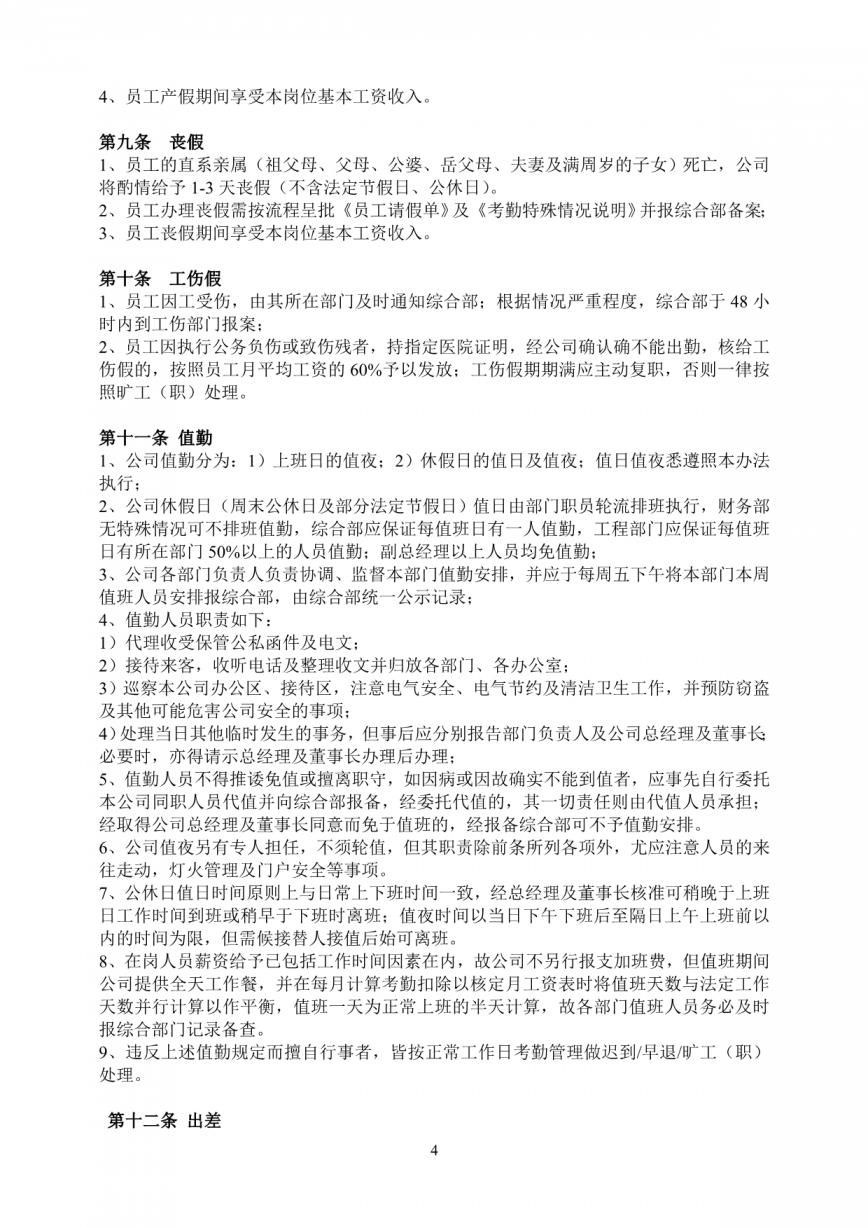 4、员工产假期间享受本岗位基本工资收入。

第九条 丧假
1、员工的直系亲属（祖父母、父母、公婆、岳父母、夫妻及满周岁的子女）死亡，公司将酌情给予 1-3 天丧假（不含法定节假日、公休日）。
2、员工办理丧假需按流程呈批《员工请假单》及《考勤特殊情况说明》并报综合部备案;
3、员工丧假期间享受本岗位基本工资收入。

第十条 工伤假
1、员工因工受伤，由其所在部门及时通知综合部；根据情况严重程度，综合部于 48 小时内到工伤部门报案；
2、员工因执行公务负伤或致伤残者，持指定医院证明，经公司确认确不能出勤，核给工伤假的，按照员工月平均工资的 60%予以发放；工伤假期期满应主动复职，否则一律按照旷工（职）处理。

第十一条 值勤
1、公司值勤分为：1）上班日的值夜；2）休假日的值日及值夜；值日值夜悉遵照本办法执行；
2、公司休假日（周末公休日及部分法定节假日）值日由部门职员轮流排班执行，财务部无特殊情况可不排班值勤，综合部应保证每值班日有一人值勤，工程部门应保证每值班日有所在部门 50%以上的人员值勤；副总经理以上人员均免值勤；
3、公司各部门负责人负责协调、监督本部门值勤安排，并应于每周五下午将本部门本周值班人员安排报综合部，由综合部统一公示记录；
4、值勤人员职责如下：
1）代理收受保管公私函件及电文；
2）接待来客，收听电话及整理收文并归放各部门、各办公室；
3）巡察本公司办公区、接待区，注意电气安全、电气节约及清洁卫生工作，并预防窃盗及其他可能危害公司安全的事项；
4）处理当日其他临时发生的事务，但事后应分别报告部门负责人及公司总经理及董事长必要时，亦得请示总经理及董事长办理后办理；
5、值勤人员不得推诿免值或擅离职守，如因病或因故确实不能到值者，应事先自行委托本公司同职人员代值并向综合部报备，经委托代值的，其一切责任则由代值人员承担；经取得公司总经理及董事长同意而免于值班的，经报备综合部可不予值勤安排。
6、公司值夜另有专人担任，不须轮值，但其职责除前条所列各项外，尤应注意人员的来往走动，灯火管理及门户安全等事项。
7、公休日值日时间原则上与日常上下班时间一致，经总经理及董事长核准可稍晚于上班日工作时间到班或稍早于下班时离班；值夜时间以当日下午下班后至隔日上午上班前以内的时间为限，但需候接替人接值后始可离班。
8、在岗人员薪资给予已包括工作时间因素在内，故公司不另行报支加班费，但值班期间公司提供全天工作餐，并在每月计算考勤扣除以核定月工资表时将值班天数与法定工作天数并行计算以作平衡，值班一天为正常上班的半天计算，故各部门值班人员务必及时报综合部门记录备查。
9、违反上述值勤规定而擅自行事者，皆按正常工作日考勤管理做迟到/早退/旷工（职）处理。

第十二条 出差

4